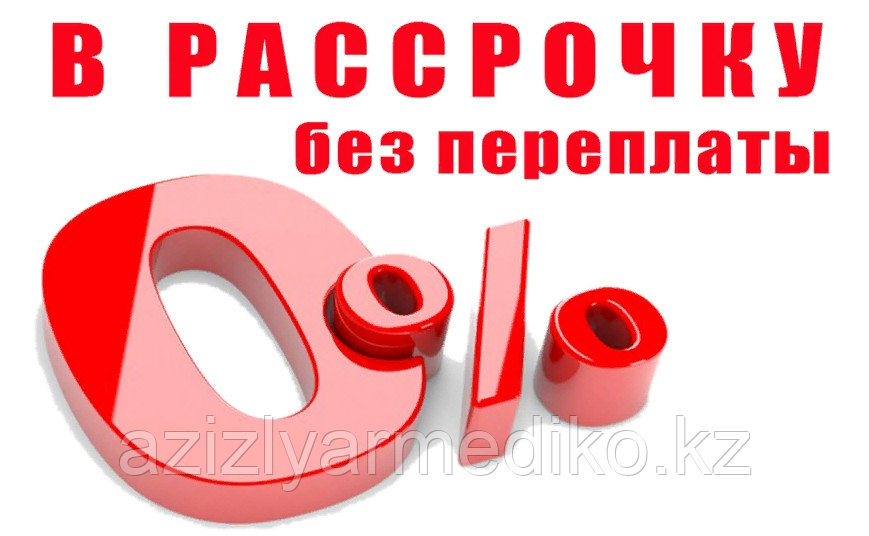 В РАССРОЧКУ
без переплаты

0%

azizlyarmediko.kz